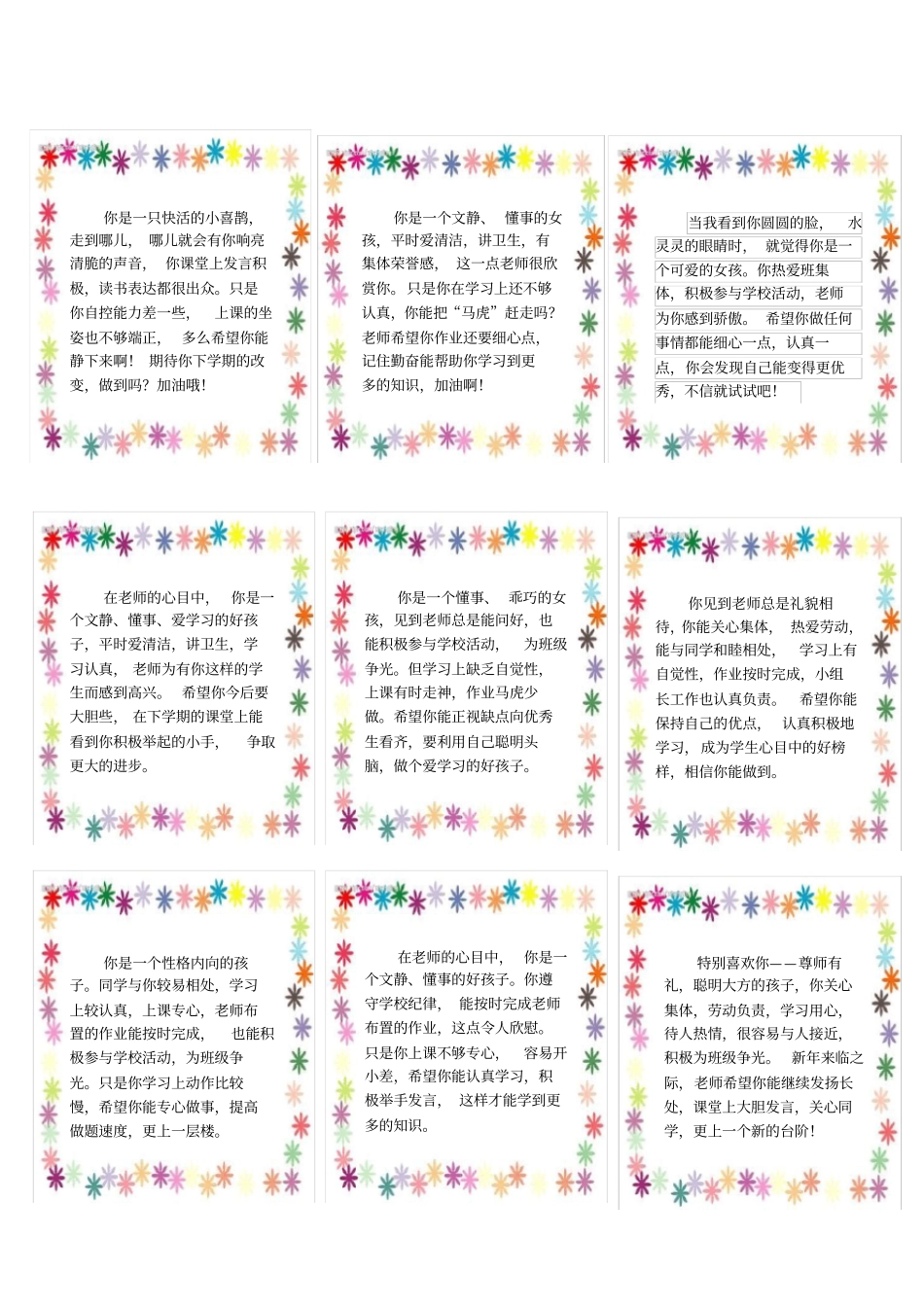 你是一只快活的小喜鹊，走到哪儿，哪儿就会有你响亮清脆的声音，你课堂上发言积极，读书表达都很出众。只是你自控能力差一些，上课的坐姿也不够端正，多么希望你能静下来啊！期待你下学期的改变，做到吗？加油哦！

你是一个文静、懂事的女孩，平时爱清洁，讲卫生，有集体荣誉感，这一点老师很欣赏你。只是你在学习上还不够认真，你能把“马虎”赶走吗？老师希望你作业还要细心点，记住勤奋能帮助你学习到更多的知识，加油啊！

当我看到你圆圆的脸，水灵灵的眼睛时，就觉得你是一个可爱的女孩。你热爱班集体，积极参与学校活动，老师为你感到骄傲。希望你做任何事情都能细心一点，认真一点，你会发现自己能变得更优秀，不信就试试吧！

在老师的心目中，你是一个文静、懂事、爱学习的好孩子，平时爱清洁，讲卫生，学习认真，老师为有你这样的学生而感到高兴。希望你今后要大胆些，在下学期的课堂上能看到你积极举起的小手，争取更大的进步。

你是一个懂事、乖巧的女孩，见到老师总是能问好，也能积极参与学校活动，为班级争光。但学习上缺乏自觉性，上课有时走神，作业马虎少做。希望你能正视缺点向优秀生看齐，要利用自己聪明头脑，做个爱学习的好孩子。

你见到老师总是礼貌相待，你能关心集体，热爱劳动，能与同学和睦相处，学习上有自觉性，作业按时完成，小组长工作也认真负责。希望你能保持自己的优点，认真积极地学习，成为学生心目中的好榜样，相信你能做到。

你是一个性格内向的孩子。同学与你较易相处，学习上较认真，上课专心，老师布置的作业能按时完成，也能积极参与学校活动，为班级争光。只是你学习上动作比较慢，希望你能专心做事，提高做题速度，更上一层楼。

在老师的心目中，你是一个文静、懂事的好孩子。你遵守学校纪律，能按时完成老师布置的作业，这点令人欣慰。只是你上课不够专心，容易开小差，希望你能认真学习，积极举手发言，这样才能学到更多的知识。

特别喜欢你——尊师有礼，聪明大方的孩子，你关心集体，劳动负责，学习用心，待人热情，很容易与人接近，积极为班级争光。新年来临之际，老师希望你能继续发扬长处，课堂上大胆发言，关心同学，更上一个新的台阶！